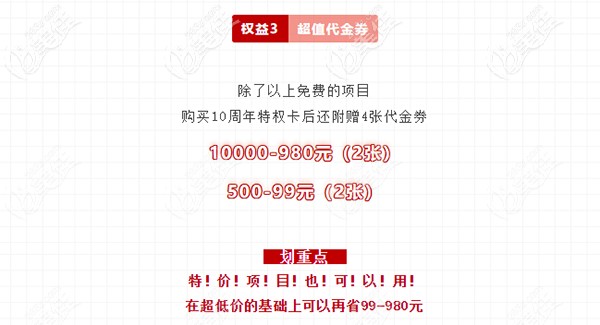 权益3 超值代金券

除了以上免费的项目
购买10周年特权卡后还附赠4张代金券

10000-980元（2张）

500-99元（2张）

划重点
特！价！项！目！也！可！以！用！
在超低价的基础上可以再省99-980元